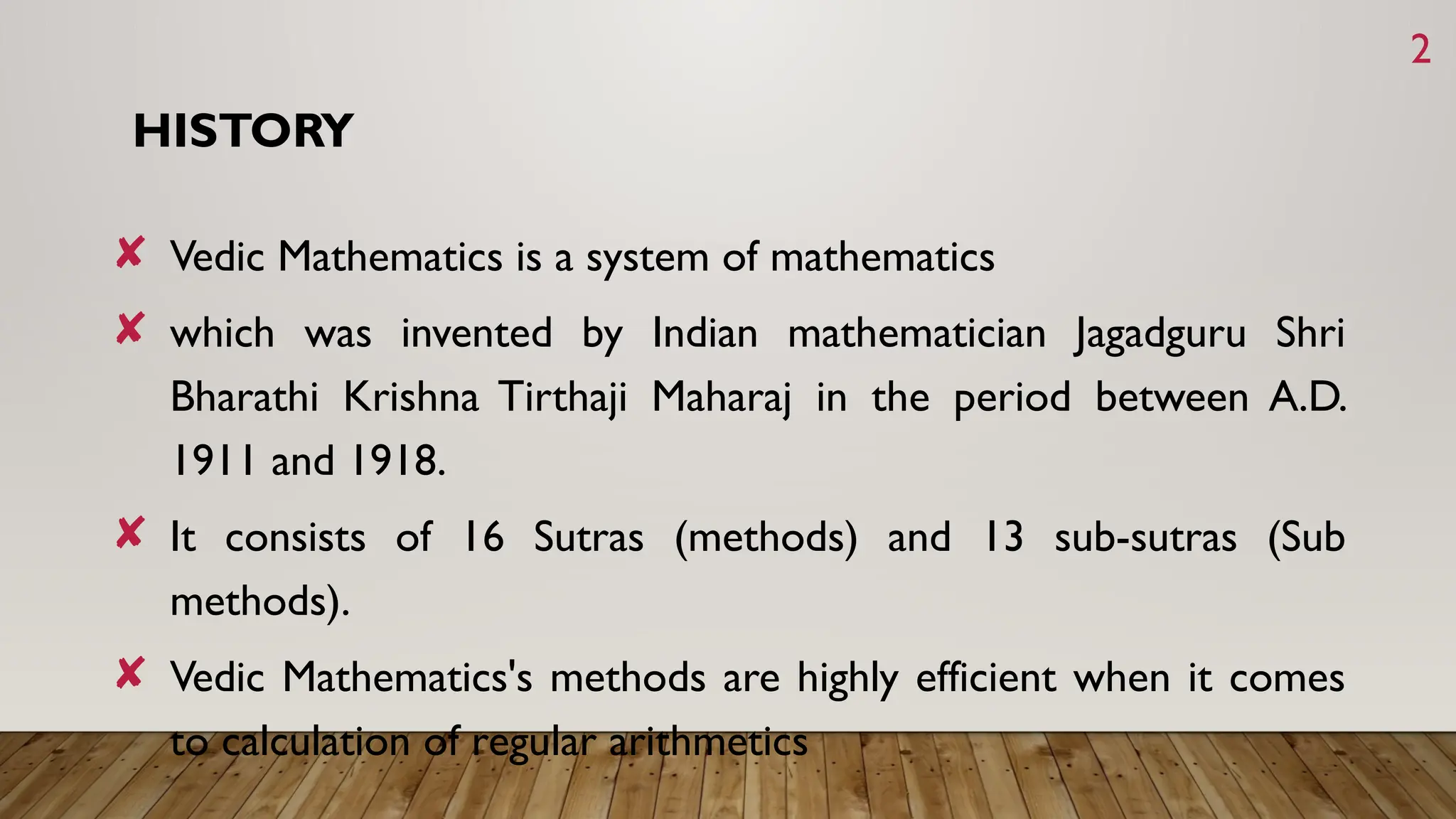 2

HISTORY

✘ Vedic Mathematics is a system of mathematics

✘ which was invented by Indian mathematician Jagadguru Shri Bharathi Krishna Tirthaji Maharaj in the period between A.D. 1911 and 1918.

✘ It consists of 16 Sutras (methods) and 13 sub-sutras (Sub methods).

✘ Vedic Mathematics's methods are highly efficient when it comes to calculation of regular arithmetics